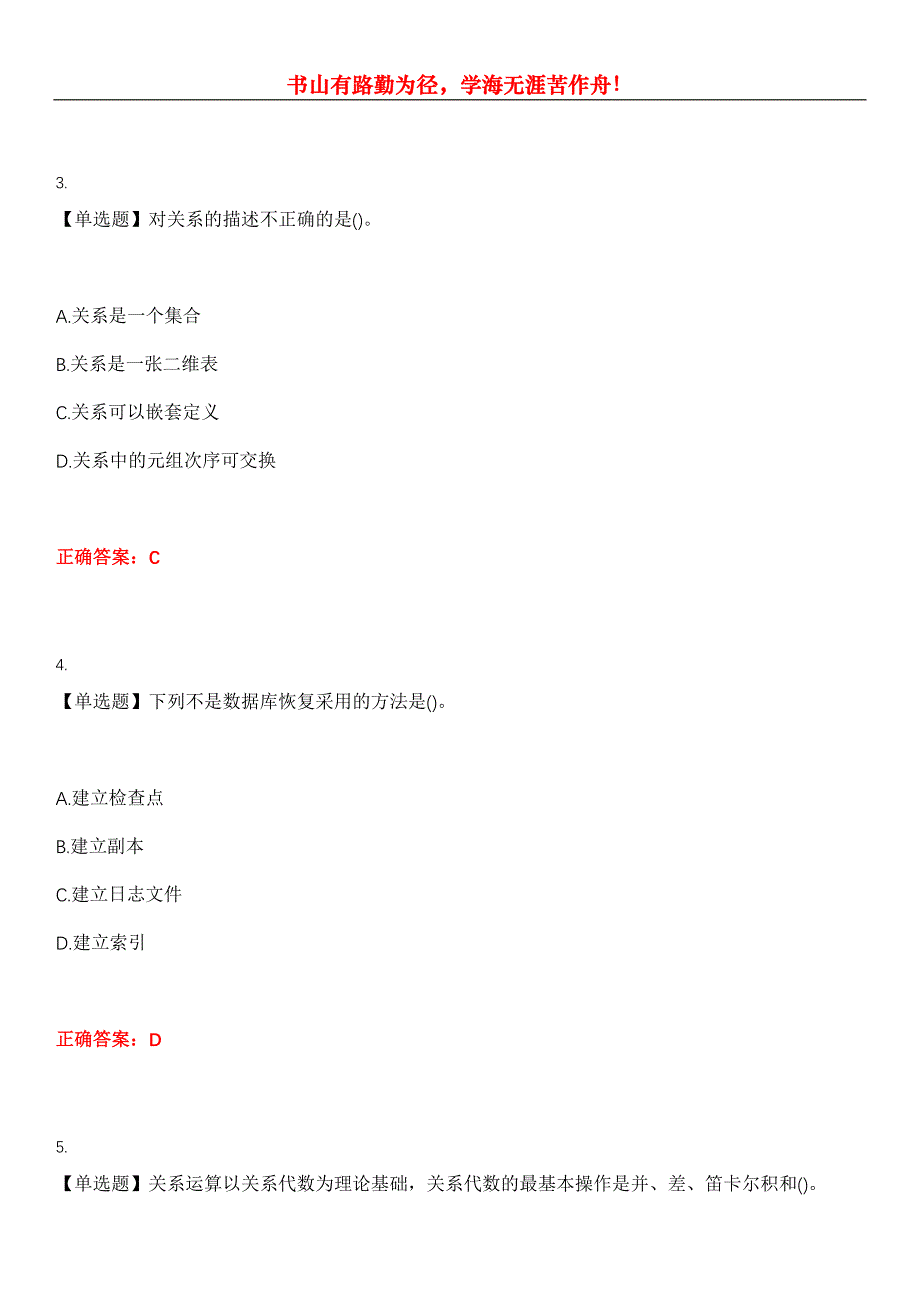 书山有路勤为径，学海无涯苦作舟！

3.
【单选题】对关系的描述不正确的是()。

A.关系是一个集合

B.关系是一张二维表

C.关系可以嵌套定义

D.关系中的元组次序可交换

正确答案：C

4.
【单选题】下列不是数据库恢复采用的方法是()。

A.建立检查点

B.建立副本

C.建立日志文件

D.建立索引

正确答案：D

5.
【单选题】关系运算以关系代数为理论基础，关系代数的最基本操作是并、差、笛卡尔积和()。